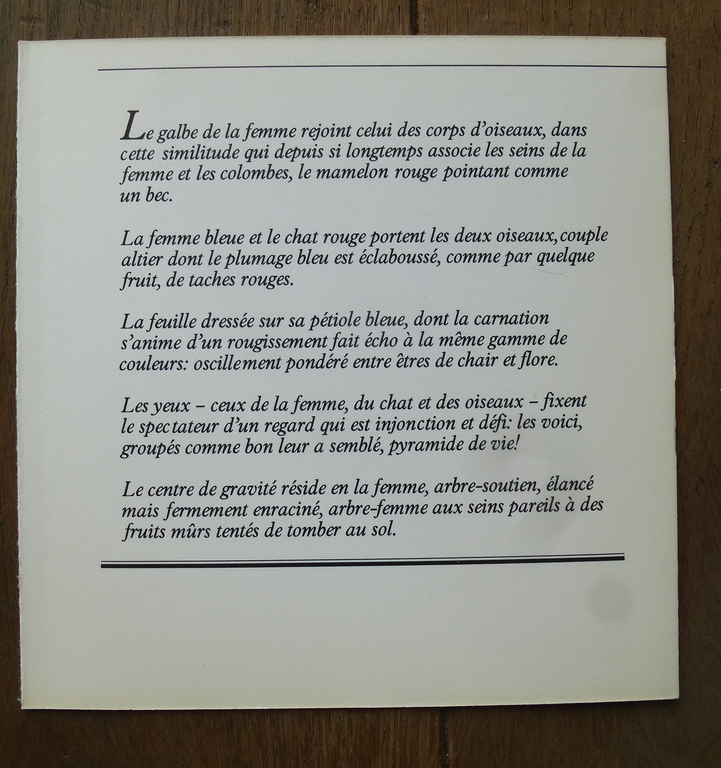 Le galbe de la femme rejoint celui des corps d'oiseaux, dans cette similitude qui depuis si longtemps associe les seins de la femme et les colombes, le mamelon rouge pointant comme un bec.

La femme bleue et le chat rouge portent les deux oiseaux, couple altier dont le plumage bleu est éclaboussé, comme par quelque fruit, de taches rouges.

La feuille dressée sur sa pétiole bleue, dont la carnation s'anime d'un rougissement fait écho à la même gamme de couleurs: oscillement pondéré entre êtres de chair et flore.

Les yeux – ceux de la femme, du chat et des oiseaux – fixent le spectateur d'un regard qui est injonction et défi: les voici, groupés comme bon leur a semblé, pyramide de vie!

Le centre de gravité réside en la femme, arbre-soutien, élancé mais fermement enraciné, arbre-femme aux seins pareils à des fruits mûrs tentés de tomber au sol.